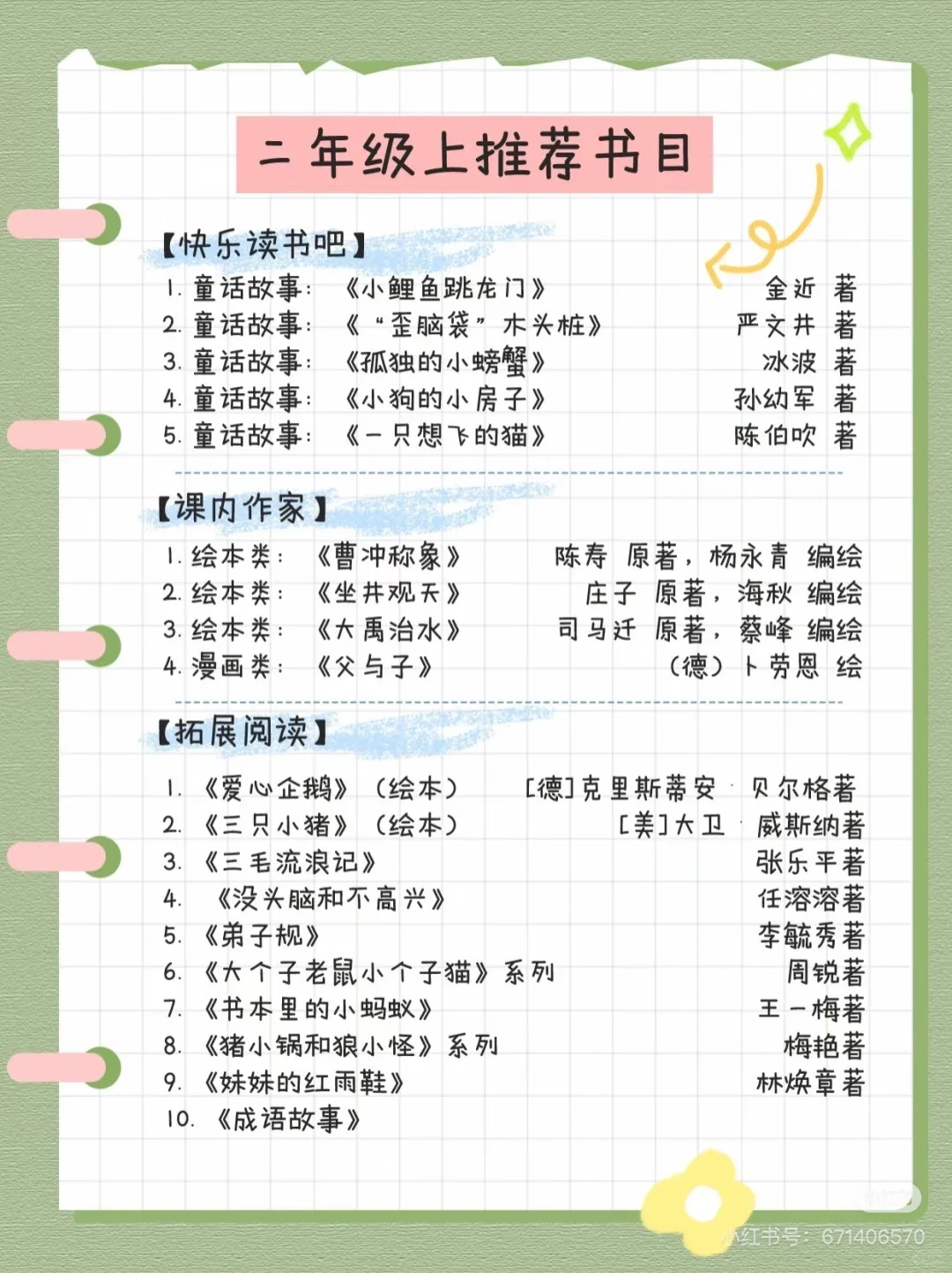 二年级上推荐书目

【快乐读书吧】

1.童话故事:《小鲤鱼跳龙门》 金近 著
2.童话故事:《“歪脑袋”木头桩》 严文井 著
3.童话故事:《孤独的小螃蟹》 冰波 著
4.童话故事:《小狗的小房子》 孙幼军 著
5.童话故事:《一只想飞的猫》 陈伯吹 著

【课内作家】

1.绘本类:《曹冲称象》 陈寿 原著,杨永青 编绘
2.绘本类:《坐井观天》 庄子 原著,海秋 编绘
3.绘本类:《大禹治水》 司马迁 原著,蔡峰 编绘
4.漫画类:《父与子》 (德)卜劳恩 绘

【拓展阅读】

1.《爱心企鹅》(绘本) [德]克里斯蒂安·贝尔格著
2.《三只小猪》(绘本) [美]大卫·威斯纳著
3.《三毛流浪记》 张乐平著
4.《没头脑和不高兴》 任溶溶著
5.《弟子规》 李毓秀著
6.《大个子老鼠小个子猫》系列 周锐著
7.《书本里的小蚂蚁》 王一梅著
8.《猪小锅和狼小怪》系列 梅艳著
9.《妹妹的红雨鞋》 林焕章著
10.《成语故事》

小红书号:671406570